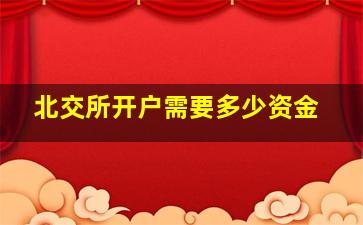 北交所开户需要多少资金